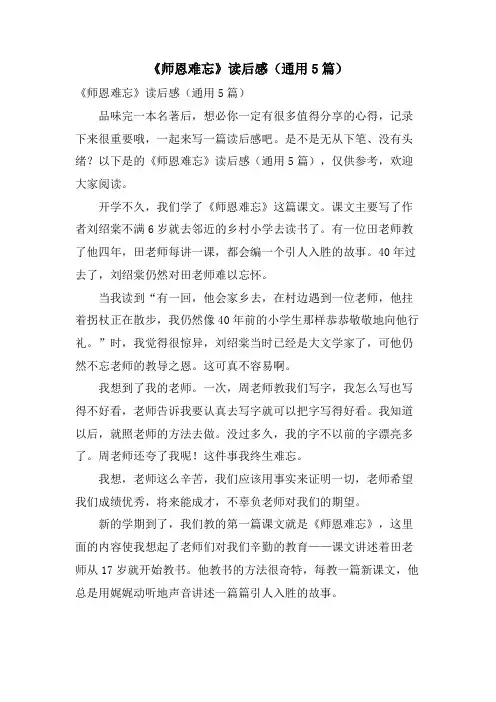 《师恩难忘》读后感（通用5篇）

《师恩难忘》读后感（通用5篇）

品味完一本名著后，想必你一定有很多值得分享的心得，记录下来很重要哦，一起来写一篇读后感吧。是不是无从下笔、没有头绪？以下是的《师恩难忘》读后感（通用5篇），仅供参考，欢迎大家阅读。

开学不久，我们学了《师恩难忘》这篇课文。课文主要写了作者刘绍棠不满6岁就去邻近的乡村小学去读书了。有一位田老师教了他四年，田老师每讲一课，都会编一个引人入胜的故事。40年过去了，刘绍棠仍然对田老师难以忘怀。

当我读到“有一回，他会家乡去，在村边遇到一位老师，他拄着拐杖正在散步，我仍然像40年前的小学生那样恭恭敬敬地向他行礼。”时，我觉得很惊异，刘绍棠当时已经是大文学家了，可他仍然不忘老师的教导之恩。这可真不容易啊。

我想到了我的老师。一次，周老师教我们写字，我怎么写也写得不好看，老师告诉我要认真去写字就可以把字写得好看。我知道以后，就照老师的方法去做。没过多久，我的字不以前的字漂亮多了。周老师还夸了我呢！这件事我终生难忘。

我想，老师这么辛苦，我们应该用事实来证明一切，老师希望我们成绩优秀，将来能成才，不辜负老师对我们的期望。

新的学期到了，我们教的第一篇课文就是《师恩难忘》，这里面的内容使我想起了老师们对我们辛勤的教育——课文讲述着田老师从17岁就开始教书。他教书的方法很奇特，每教一篇新课文，他总是用娓娓动听地声音讲述一篇篇引人入胜的故事。